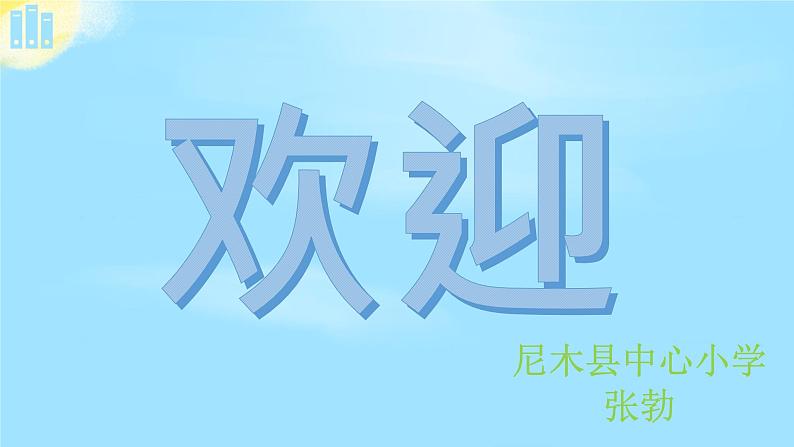 欢迎

尼木县中心小学
张勃